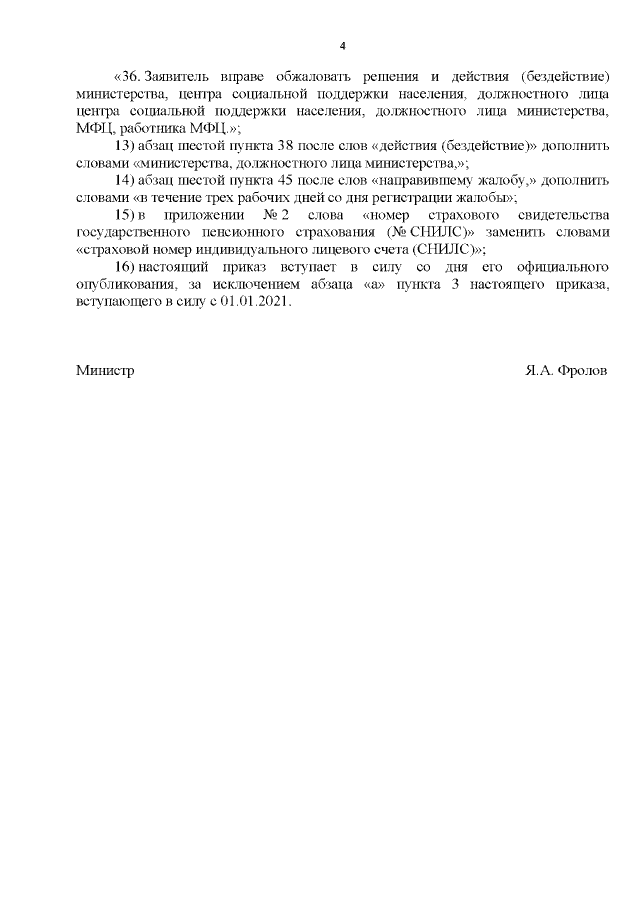 4

«36. Заявитель вправе обжаловать решения и действия (бездействие) министерства, центра социальной поддержки населения, должностного лица центра социальной поддержки населения, должностного лица министерства, МФЦ, работника МФЦ.»;

13) абзац шестой пункта 38 после слов «действия (бездействие)» дополнить словами «министерства, должностного лица министерства,»;

14) абзац шестой пункта 45 после слов «направившему жалобу,» дополнить словами «в течение трех рабочих дней со дня регистрации жалобы»;

15) в приложении № 2 слова «номер страхового свидетельства государственного пенсионного страхования (№ СНИЛС)» заменить словами «страховой номер индивидуального лицевого счета (СНИЛС)»;

16) настоящий приказ вступает в силу со дня его официального опубликования, за исключением абзаца «а» пункта 3 настоящего приказа, вступающего в силу с 01.01.2021.

Министр

Я.А. Фролов